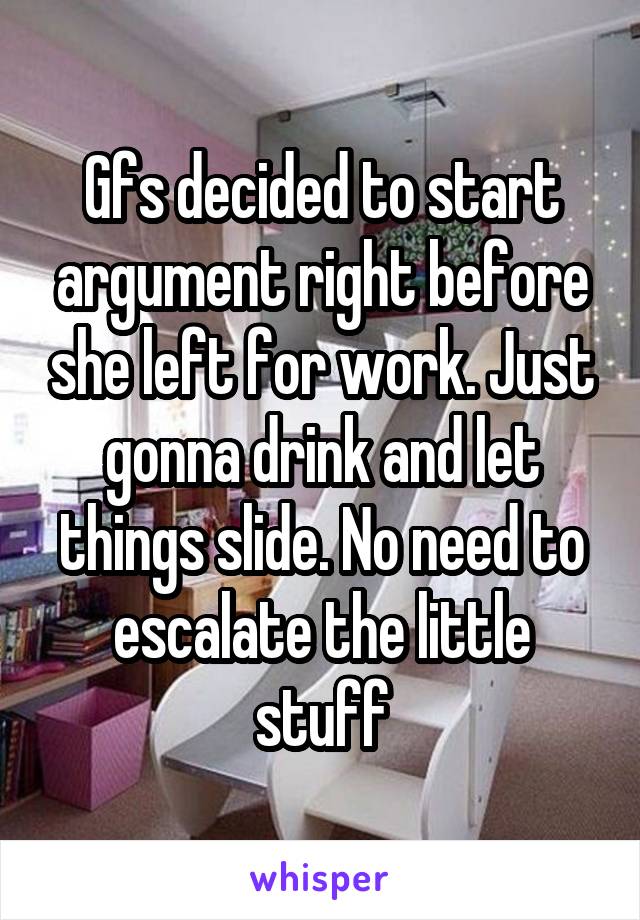 Gfs decided to start argument right before she left for work. Just gonna drink and let things slide. No need to escalate the little stuff

whisper